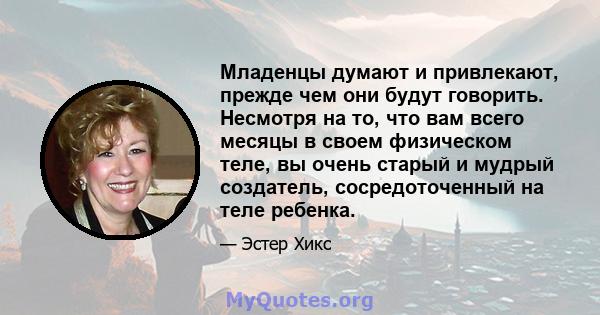 Младенцы думают и привлекают, прежде чем они будут говорить. Несмотря на то, что вам всего месяцы в своем физическом теле, вы очень старый и мудрый создатель, сосредоточенный на теле ребенка.

— Эстер Хикс

MyQuotes.org